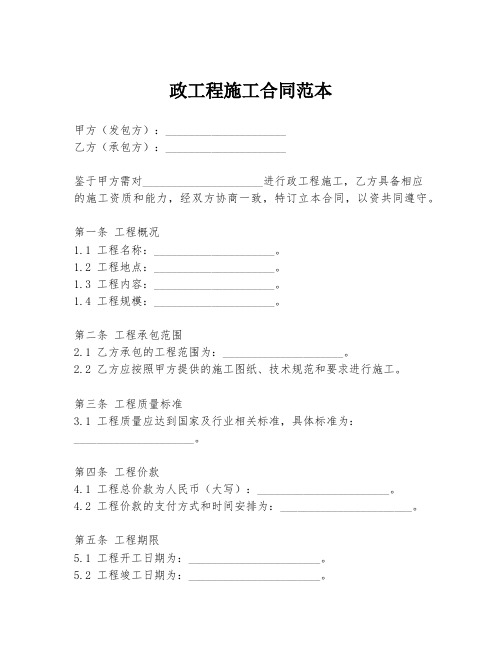 政工程施工合同范本

甲方（发包方）：____________________

乙方（承包方）：____________________

鉴于甲方需对____________________进行政工程施工，乙方具备相应的施工资质和能力，经双方协商一致，特订立本合同，以资共同遵守。

第一条 工程概况

1.1 工程名称：____________________。

1.2 工程地点：____________________。

1.3 工程内容：____________________。

1.4 工程规模：____________________。

第二条 工程承包范围

2.1 乙方承包的工程范围为：____________________。

2.2 乙方应按照甲方提供的施工图纸、技术规范和要求进行施工。

第三条 工程质量标准

3.1 工程质量应达到国家及行业相关标准，具体标准为：____________________。

第四条 工程价款

4.1 工程总价款为人民币（大写）：____________________。

4.2 工程价款的支付方式和时间安排为：____________________。

第五条 工程期限

5.1 工程开工日期为：____________________。

5.2 工程竣工日期为：____________________。